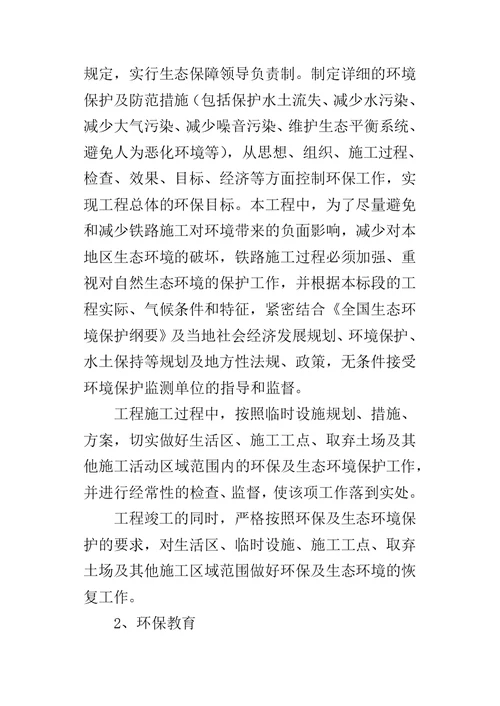 规定，实行生态保障领导负责制。制定详细的环境保护及防范措施（包括保护水土流失、减少水污染、减少大气污染、减少噪音污染、维护生态平衡系统、避免人为恶化环境等），从思想、组织、施工过程、检查、效果、目标、经济等方面控制环保工作，实现工程总体的环保目标。本工程中，为了尽量避免和减少铁路施工对环境带来的负面影响，减少对本地区生态环境的破坏，铁路施工过程必须加强、重视对自然生态环境的保护工作，并根据本标段的工程实际、气候条件和特征，紧密结合《全国生态环境保护纲要》及当地社会经济发展规划、环境保护、水土保持等规划及地方性法规、政策，无条件接受环境保护监测单位的指导和监督。

工程施工过程中，按照临时设施规划、措施、方案，切实做好生活区、施工工点、取弃土场及其他施工活动区域范围内的环保及生态环境保护工作，并进行经常性的检查、监督，使该项工作落到实处。

工程竣工的同时，严格按照环保及生态环境保护的要求，对生活区、临时设施、施工工点、取弃土场及其他施工区域范围做好环保及生态环境的恢复工作。

2、环保教育